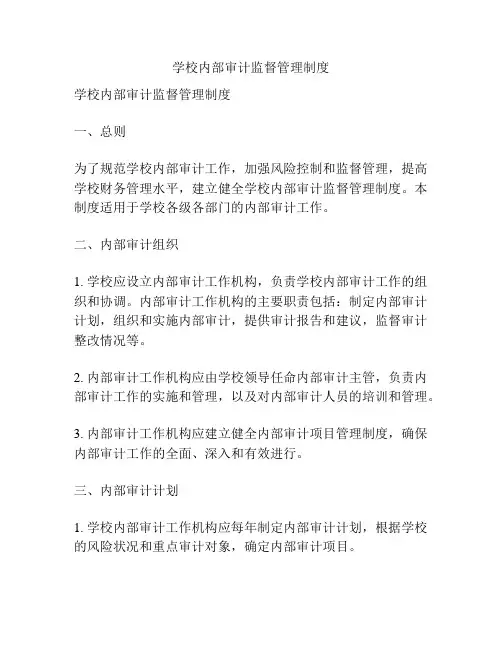 学校内部审计监督管理制度

学校内部审计监督管理制度

一、总则

为了规范学校内部审计工作，加强风险控制和监督管理，提高学校财务管理水平，建立健全学校内部审计监督管理制度。本制度适用于学校各级各部门的内部审计工作。

二、内部审计组织

1. 学校应设立内部审计工作机构，负责学校内部审计工作的组织和协调。内部审计工作机构的主要职责包括：制定内部审计计划，组织和实施内部审计，提供审计报告和建议，监督审计整改情况等。

2. 内部审计工作机构应由学校领导任命内部审计主管，负责内部审计工作的实施和管理，以及对内部审计人员的培训和管理。

3. 内部审计工作机构应建立健全内部审计项目管理制度，确保内部审计工作的全面、深入和有效进行。

三、内部审计计划

1. 学校内部审计工作机构应每年制定内部审计计划，根据学校的风险状况和重点审计对象，确定内部审计项目。